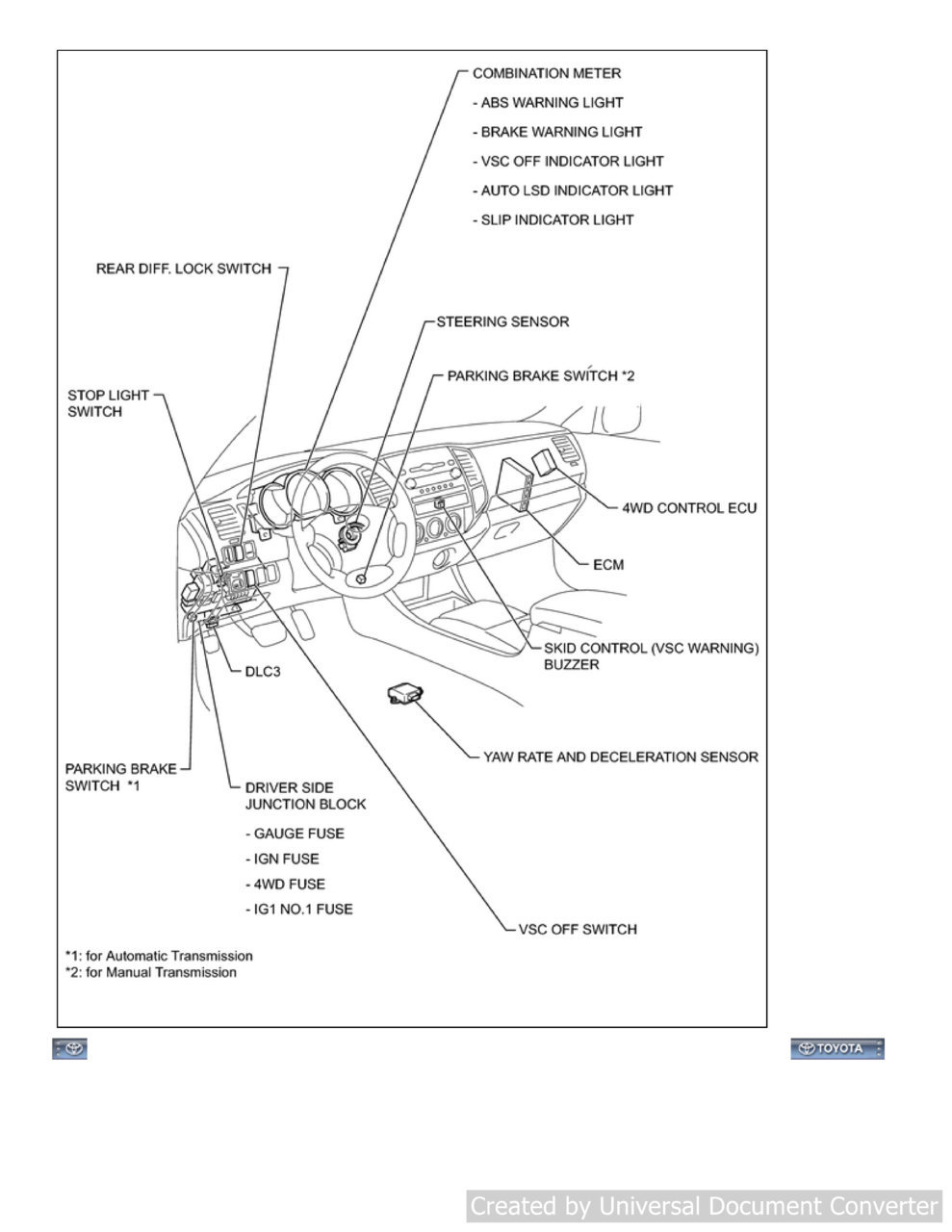 COMBINATION METER
- ABS WARNING LIGHT
- BRAKE WARNING LIGHT
- VSC OFF INDICATOR LIGHT
- AUTO LSD INDICATOR LIGHT
- SLIP INDICATOR LIGHT

REAR DIFF. LOCK SWITCH

STEERING SENSOR

PARKING BRAKE SWITCH *2

STOP LIGHT SWITCH

4WD CONTROL ECU

ECM

SKID CONTROL (VSC WARNING) BUZZER

DLC3

YAW RATE AND DECELERATION SENSOR

PARKING BRAKE SWITCH *1

DRIVER SIDE JUNCTION BLOCK
- GAUGE FUSE
- IGN FUSE
- 4WD FUSE
- IG1 NO.1 FUSE

VSC OFF SWITCH

*1: for Automatic Transmission
*2: for Manual Transmission

TOYOTA

Created by Universal Document Converter